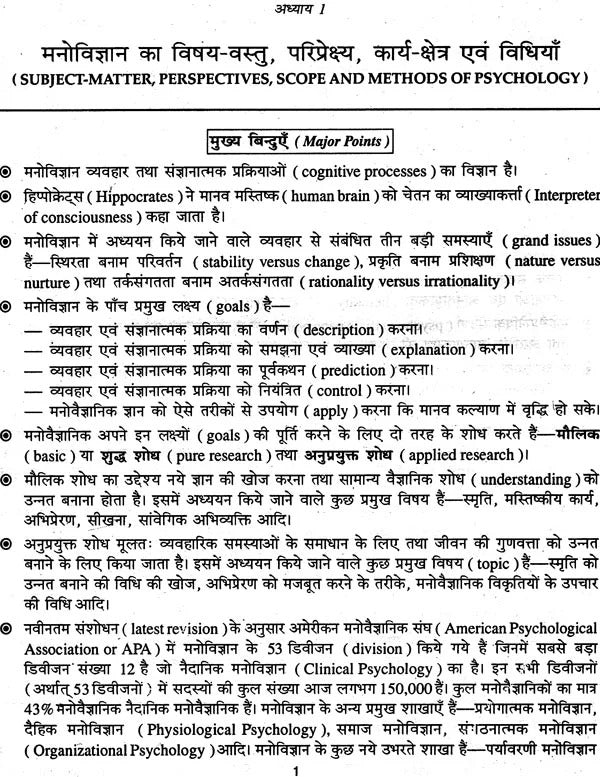 अध्याय 1

मनोविज्ञान का विषय-वस्तु, परिप्रेक्ष्य, कार्य-क्षेत्र एवं विधियाँ
( SUBJECT-MATTER, PERSPECTIVES, SCOPE AND METHODS OF PSYCHOLOGY )

मुख्य बिन्दुएँ ( Major Points )

◉ मनोविज्ञान व्यवहार तथा संज्ञानात्मक प्रक्रियाओं ( cognitive processes ) का विज्ञान है।

◉ हिप्पोक्रेट्स ( Hippocrates ) ने मानव मस्तिष्क ( human brain ) को चेतन का व्याख्याकर्त्ता ( Interpreter of consciousness ) कहा जाता है।

◉ मनोविज्ञान में अध्ययन किये जाने वाले व्यवहार से संबंधित तीन बड़ी समस्याएँ ( grand issues ) है—स्थिरता बनाम परिवर्तन ( stability versus change ), प्रकृति बनाम प्रशिक्षण ( nature versus nurture ) तथा तर्कसंगतता बनाम अतर्कसंगतता ( rationality versus irrationality )।

◉ मनोविज्ञान के पाँच प्रमुख लक्ष्य ( goals ) है—
— व्यवहार एवं संज्ञानात्मक प्रक्रिया का वर्णन ( description ) करना।
— व्यवहार एवं संज्ञानात्मक प्रक्रिया को समझना एवं व्याख्या ( explanation ) करना।
— व्यवहार एवं संज्ञानात्मक प्रक्रिया का पूर्वकथन ( prediction ) करना।
— व्यवहार एवं संज्ञानात्मक प्रक्रिया को नियंत्रित ( control ) करना।
— मनोवैज्ञानिक ज्ञान को ऐसे तरीकों से उपयोग ( apply ) करना कि मानव कल्याण में वृद्धि हो सके।

◉ मनोवैज्ञानिक अपने इन लक्ष्यों ( goals ) की पूर्ति करने के लिए दो तरह के शोध करते हैं—मौलिक ( basic ) या शुद्ध शोध ( pure research ) तथा अनुप्रयुक्त शोध ( applied research )।

◉ मौलिक शोध का उद्देश्य नये ज्ञान की खोज करना तथा सामान्य वैज्ञानिक शोध ( understanding ) को उन्नत बनाना होता है। इसमें अध्ययन किये जाने वाले कुछ प्रमुख विषय हैं—स्मृति, मस्तिष्कीय कार्य, अभिप्रेरण, सीखना, सांवेगिक अभिव्यक्ति आदि।

◉ अनुप्रयुक्त शोध मूलतः व्यवहारिक समस्याओं के समाधान के लिए तथा जीवन की गुणवत्ता को उन्नत बनाने के लिए किया जाता है। इसमें अध्ययन किये जाने वाले कुछ प्रमुख विषय ( topic ) हैं—स्मृति को उन्नत बनाने की विधि की खोज, अभिप्रेरण को मजबूत करने के तरीके, मनोवैज्ञानिक विकृतियों के उपचार की विधि आदि।

◉ नवीनतम संशोधन ( latest revision ) के अनुसार अमेरीकन मनोवैज्ञानिक संघ ( American Psychological Association or APA ) में मनोविज्ञान के 53 डिवीजन ( division ) किये गये हैं जिनमें सबसे बड़ा डिवीजन संख्या 12 है जो नैदानिक मनोविज्ञान ( Clinical Psychology ) का है। इन सभी डिवीजनों ( अर्थात् 53 डिवीजनों ) में सदस्यों की कुल संख्या आज लगभग 150,000 हैं। कुल मनोवैज्ञानिकों का मात्र 43% मनोवैज्ञानिक नैदानिक मनोवैज्ञानिक हैं। मनोविज्ञान के अन्य प्रमुख शाखाएँ हैं—प्रयोगात्मक मनोविज्ञान, दैहिक मनोविज्ञान ( Physiological Psychology ), समाज मनोविज्ञान, संगठनात्मक मनोविज्ञान ( Organizational Psychology ) आदि। मनोविज्ञान के कुछ नये उभरते शाखा हैं—पर्यावरणी मनोविज्ञान

1